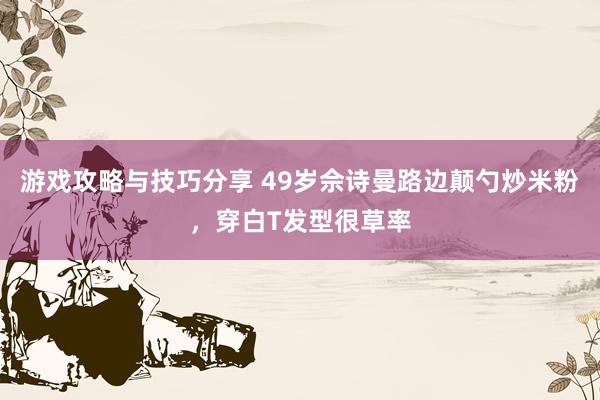 游戏攻略与技巧分享 49岁佘诗曼路边颠勺炒米粉，穿白T发型很草率